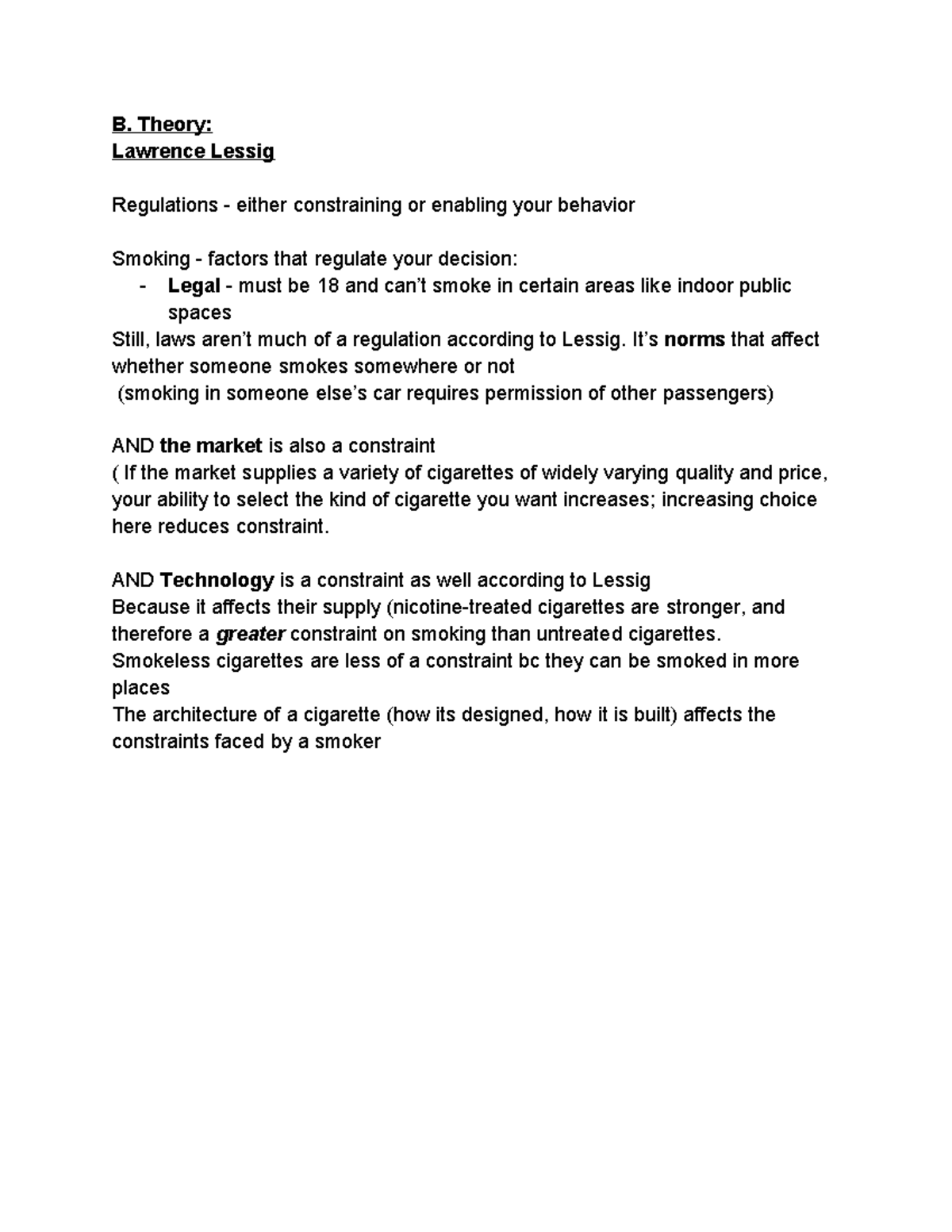 B. Theory:
Lawrence Lessig

Regulations - either constraining or enabling your behavior

Smoking - factors that regulate your decision:
- Legal - must be 18 and can't smoke in certain areas like indoor public spaces
Still, laws aren't much of a regulation according to Lessig. It's norms that affect whether someone smokes somewhere or not
(smoking in someone else's car requires permission of other passengers)

AND the market is also a constraint
( If the market supplies a variety of cigarettes of widely varying quality and price, your ability to select the kind of cigarette you want increases; increasing choice here reduces constraint.

AND Technology is a constraint as well according to Lessig
Because it affects their supply (nicotine-treated cigarettes are stronger, and therefore a greater constraint on smoking than untreated cigarettes.
Smokeless cigarettes are less of a constraint bc they can be smoked in more places
The architecture of a cigarette (how its designed, how it is built) affects the constraints faced by a smoker